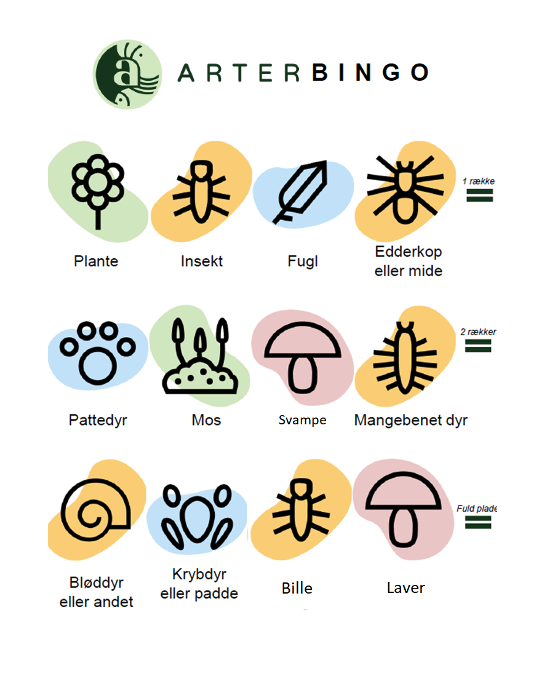 ARTERBINGO

Plante

Insekt

Fugl

Edderkop eller mide

1 række

Pattedyr

Mos

Svampe

Mangebenet dyr

2 rækker

Bløddyr eller andet

Krybdyr eller padde

Bille

Laver

Fuld plade